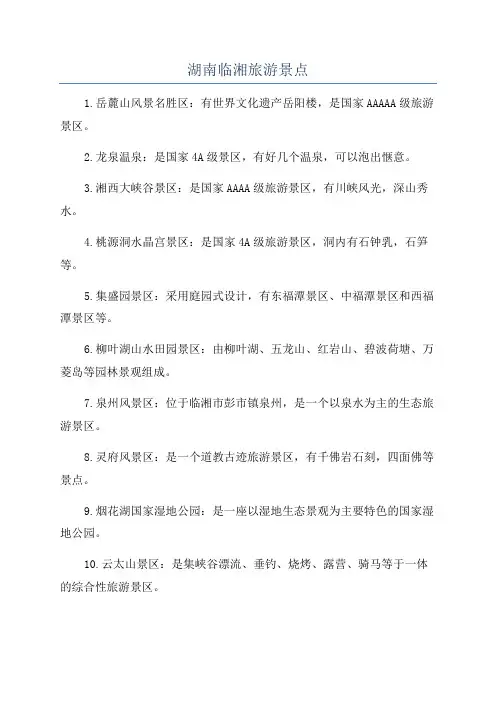 湖南临湘旅游景点

1.岳麓山风景名胜区：有世界文化遗产岳阳楼，是国家AAAAA级旅游景区。

2.龙泉温泉：是国家4A级景区，有好几个温泉，可以泡出惬意。

3.湘西大峡谷景区：是国家AAAA级旅游景区，有川峡风光，深山秀水。

4.桃源洞水晶宫景区：是国家4A级旅游景区，洞内有石钟乳，石笋等。

5.集盛园景区：采用庭园式设计，有东福潭景区、中福潭景区和西福潭景区等。

6.柳叶湖山水田园景区：由柳叶湖、五龙山、红岩山、碧波荷塘、万菱岛等园林景观组成。

7.泉州风景区：位于临湘市彭市镇泉州，是一个以泉水为主的生态旅游景区。

8.灵府风景区：是一个道教古迹旅游景区，有千佛岩石刻，四面佛等景点。

9.烟花湖国家湿地公园：是一座以湿地生态景观为主要特色的国家湿地公园。

10.云太山景区：是集峡谷漂流、垂钓、烧烤、露营、骑马等于一体的综合性旅游景区。